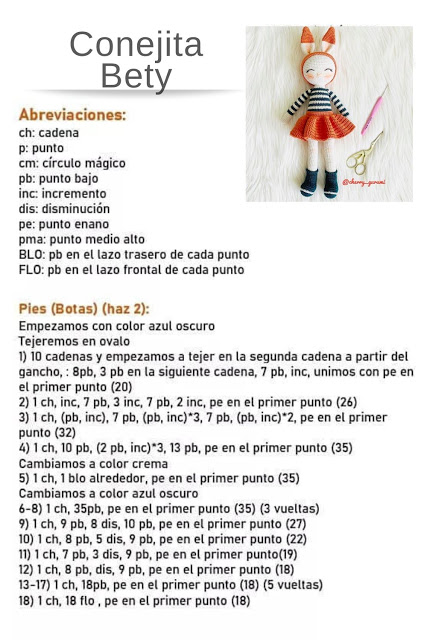 Conejita Bety

@cherry_gurumi

Abreviaciones:
ch: cadena
p: punto
cm: círculo mágico
pb: punto bajo
inc: incremento
dis: disminución
pe: punto enano
pma: punto medio alto
BLO: pb en el lazo trasero de cada punto
FLO: pb en el lazo frontal de cada punto

Pies (Botas) (haz 2):
Empezamos con color azul oscuro
Tejeremos en ovalo
1) 10 cadenas y empezamos a tejer en la segunda cadena a partir del gancho, : 8pb, 3 pb en la siguiente cadena, 7 pb, inc, unimos con pe en el primer punto (20)
2) 1 ch, inc, 7 pb, 3 inc, 7 pb, 2 inc, pe en el primer punto (26)
3) 1 ch, (pb, inc), 7 pb, (pb, inc)*3, 7 pb, (pb, inc)*2, pe en el primer punto (32)
4) 1 ch, 10 pb, (2 pb, inc)*3, 13 pb, pe en el primer punto (35)
Cambiamos a color crema
5) 1 ch, 1 blo alrededor, pe en el primer punto (35)
Cambiamos a color azul oscuro
6-8) 1 ch, 35pb, pe en el primer punto (35) (3 vueltas)
9) 1 ch, 9 pb, 8 dis, 10 pb, pe en el primer punto (27)
10) 1 ch, 8 pb, 5 dis, 9 pb, pe en el primer punto (22)
11) 1 ch, 7 pb, 3 dis, 9 pb, pe en el primer punto(19)
12) 1 ch, 8 pb, dis, 9 pb, pe en el primer punto (18)
13-17) 1 ch, 18pb, pe en el primer punto (18) (5 vueltas)
18) 1 ch, 18 flo , pe en el primer punto (18)